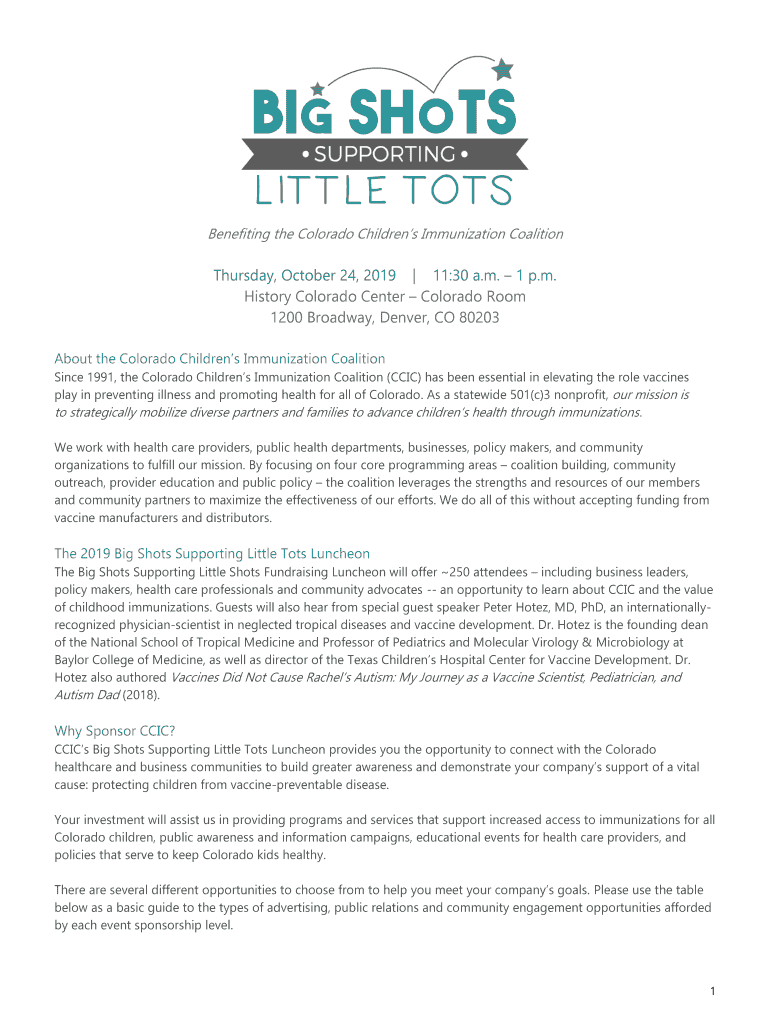 BIG SHOTS
• SUPPORTING •
LITTLE TOTS

Benefiting the Colorado Children's Immunization Coalition

Thursday, October 24, 2019 | 11:30 a.m. – 1 p.m.
History Colorado Center – Colorado Room
1200 Broadway, Denver, CO 80203

About the Colorado Children's Immunization Coalition
Since 1991, the Colorado Children's Immunization Coalition (CCIC) has been essential in elevating the role vaccines play in preventing illness and promoting health for all of Colorado. As a statewide 501(c)3 nonprofit, our mission is to strategically mobilize diverse partners and families to advance children's health through immunizations.

We work with health care providers, public health departments, businesses, policy makers, and community organizations to fulfill our mission. By focusing on four core programming areas – coalition building, community outreach, provider education and public policy – the coalition leverages the strengths and resources of our members and community partners to maximize the effectiveness of our efforts. We do all of this without accepting funding from vaccine manufacturers and distributors.

The 2019 Big Shots Supporting Little Tots Luncheon
The Big Shots Supporting Little Shots Fundraising Luncheon will offer ~250 attendees – including business leaders, policy makers, health care professionals and community advocates -- an opportunity to learn about CCIC and the value of childhood immunizations. Guests will also hear from special guest speaker Peter Hotez, MD, PhD, an internationally-recognized physician-scientist in neglected tropical diseases and vaccine development. Dr. Hotez is the founding dean of the National School of Tropical Medicine and Professor of Pediatrics and Molecular Virology & Microbiology at Baylor College of Medicine, as well as director of the Texas Children's Hospital Center for Vaccine Development. Dr. Hotez also authored Vaccines Did Not Cause Rachel's Autism: My Journey as a Vaccine Scientist, Pediatrician, and Autism Dad (2018).

Why Sponsor CCIC?
CCIC's Big Shots Supporting Little Tots Luncheon provides you the opportunity to connect with the Colorado healthcare and business communities to build greater awareness and demonstrate your company's support of a vital cause: protecting children from vaccine-preventable disease.

Your investment will assist us in providing programs and services that support increased access to immunizations for all Colorado children, public awareness and information campaigns, educational events for health care providers, and policies that serve to keep Colorado kids healthy.

There are several different opportunities to choose from to help you meet your company's goals. Please use the table below as a basic guide to the types of advertising, public relations and community engagement opportunities afforded by each event sponsorship level.

1